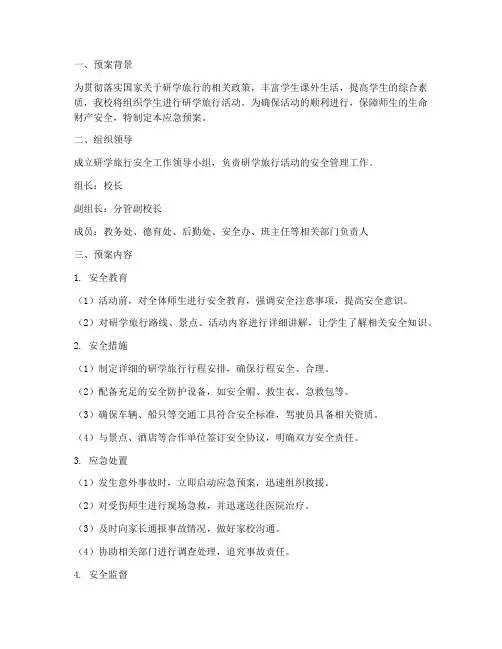 一、预案背景

为贯彻落实国家关于研学旅行的相关政策，丰富学生课外生活，提高学生的综合素质，我校将组织学生进行研学旅行活动。为确保活动的顺利进行，保障师生的生命财产安全，特制定本应急预案。

二、组织领导

成立研学旅行安全工作领导小组，负责研学旅行活动的安全管理工作。

组长：校长

副组长：分管副校长

成员：教务处、德育处、后勤处、安全办、班主任等相关部门负责人

三、预案内容

1. 安全教育

（1）活动前，对全体师生进行安全教育，强调安全注意事项，提高安全意识。

（2）对研学旅行路线、景点、活动内容进行详细讲解，让学生了解相关安全知识。

2. 安全措施

（1）制定详细的研学旅行行程安排，确保行程安全、合理。

（2）配备充足的安全防护设备，如安全帽、救生衣、急救包等。

（3）确保车辆、船只等交通工具符合安全标准，驾驶员具备相关资质。

（4）与景点、酒店等合作单位签订安全协议，明确双方安全责任。

3. 应急处置

（1）发生意外事故时，立即启动应急预案，迅速组织救援。

（2）对受伤师生进行现场急救，并迅速送往医院治疗。

（3）及时向家长通报事故情况，做好家校沟通。

（4）协助相关部门进行调查处理，追究事故责任。

4. 安全监督